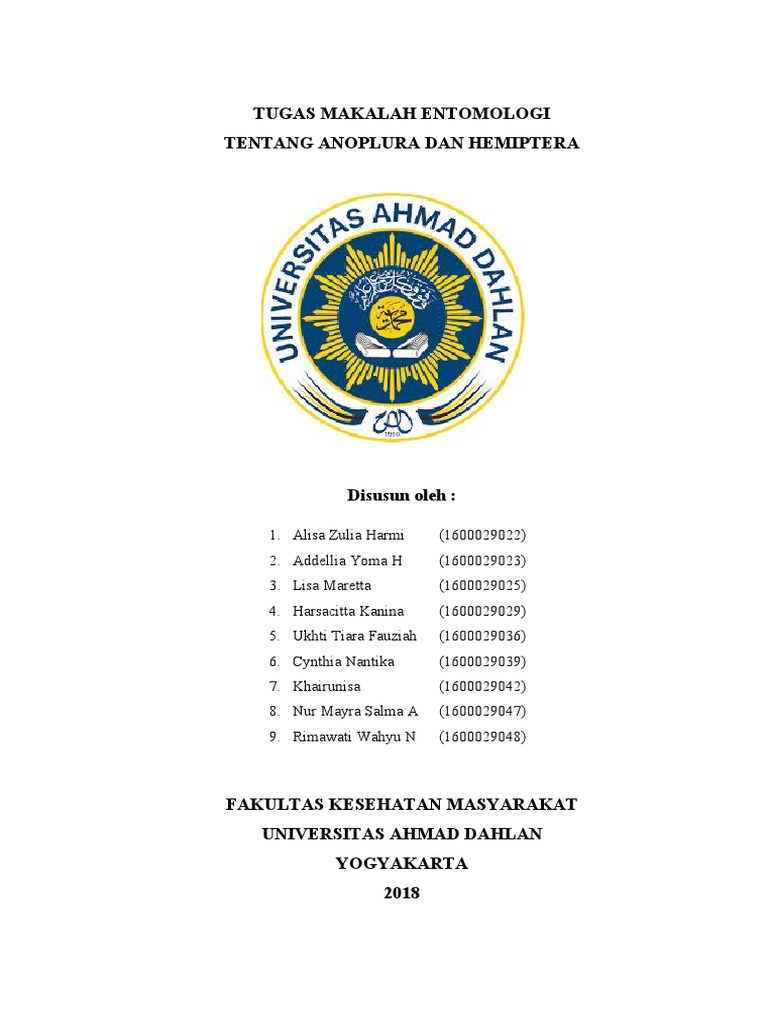 TUGAS MAKALAH ENTOMOLOGI
TENTANG ANOPLURA DAN HEMIPTERA

UNIVERSITAS AHMAD DAHLAN

1960

Disusun oleh :

1. Alisa Zulia Harmi (1600029022)
2. Addellia Yoma H (1600029023)
3. Lisa Maretta (1600029025)
4. Harsacitta Kanina (1600029029)
5. Ukhti Tiara Fauziah (1600029036)
6. Cynthia Nantika (1600029039)
7. Khairunisa (1600029042)
8. Nur Mayra Salma A (1600029047)
9. Rimawati Wahyu N (1600029048)

FAKULTAS KESEHATAN MASYARAKAT
UNIVERSITAS AHMAD DAHLAN
YOGYAKARTA
2018